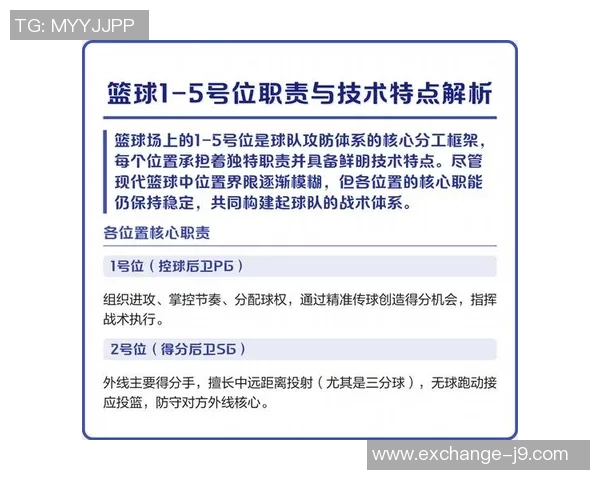 TG: MYYJJPP

篮球1-5号位职责与技术特点解析

篮球场上的1-5号位是球队攻防体系的核心分工框架，每个位置承担着独特职责并具备鲜明技术特点。尽管现代篮球中位置界限逐渐模糊，但各位置的核心职能仍保持稳定，共同构建起球队的战术体系。

各位置核心职责

1号位（控球后卫PG）

组织进攻、掌控节奏、分配球权，通过精准传球创造得分机会，指挥战术执行。

2号位（得分后卫SG）

外线主要得分手，擅长中远距离投射（尤其是三分球），无球跑动接应投篮，防守对方外线核心。

www.exchange-j9.com